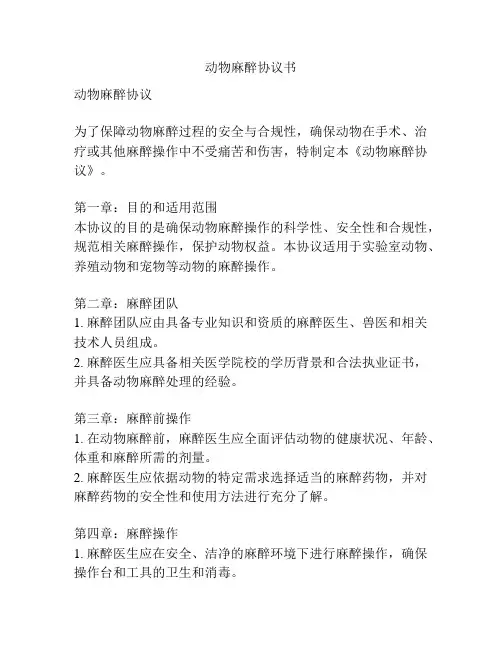 动物麻醉协议书

动物麻醉协议

为了保障动物麻醉过程的安全与合规性，确保动物在手术、治疗或其他麻醉操作中不受痛苦和伤害，特制定本《动物麻醉协议》。

第一章：目的和适用范围
本协议的目的是确保动物麻醉操作的科学性、安全性和合规性，规范相关麻醉操作，保护动物权益。本协议适用于实验室动物、养殖动物和宠物等动物的麻醉操作。

第二章：麻醉团队
1. 麻醉团队应由具备专业知识和资质的麻醉医生、兽医和相关技术人员组成。
2. 麻醉医生应具备相关医学院校的学历背景和合法执业证书，并具备动物麻醉处理的经验。

第三章：麻醉前操作
1. 在动物麻醉前，麻醉医生应全面评估动物的健康状况、年龄、体重和麻醉所需的剂量。
2. 麻醉医生应依据动物的特定需求选择适当的麻醉药物，并对麻醉药物的安全性和使用方法进行充分了解。

第四章：麻醉操作
1. 麻醉医生应在安全、洁净的麻醉环境下进行麻醉操作，确保操作台和工具的卫生和消毒。